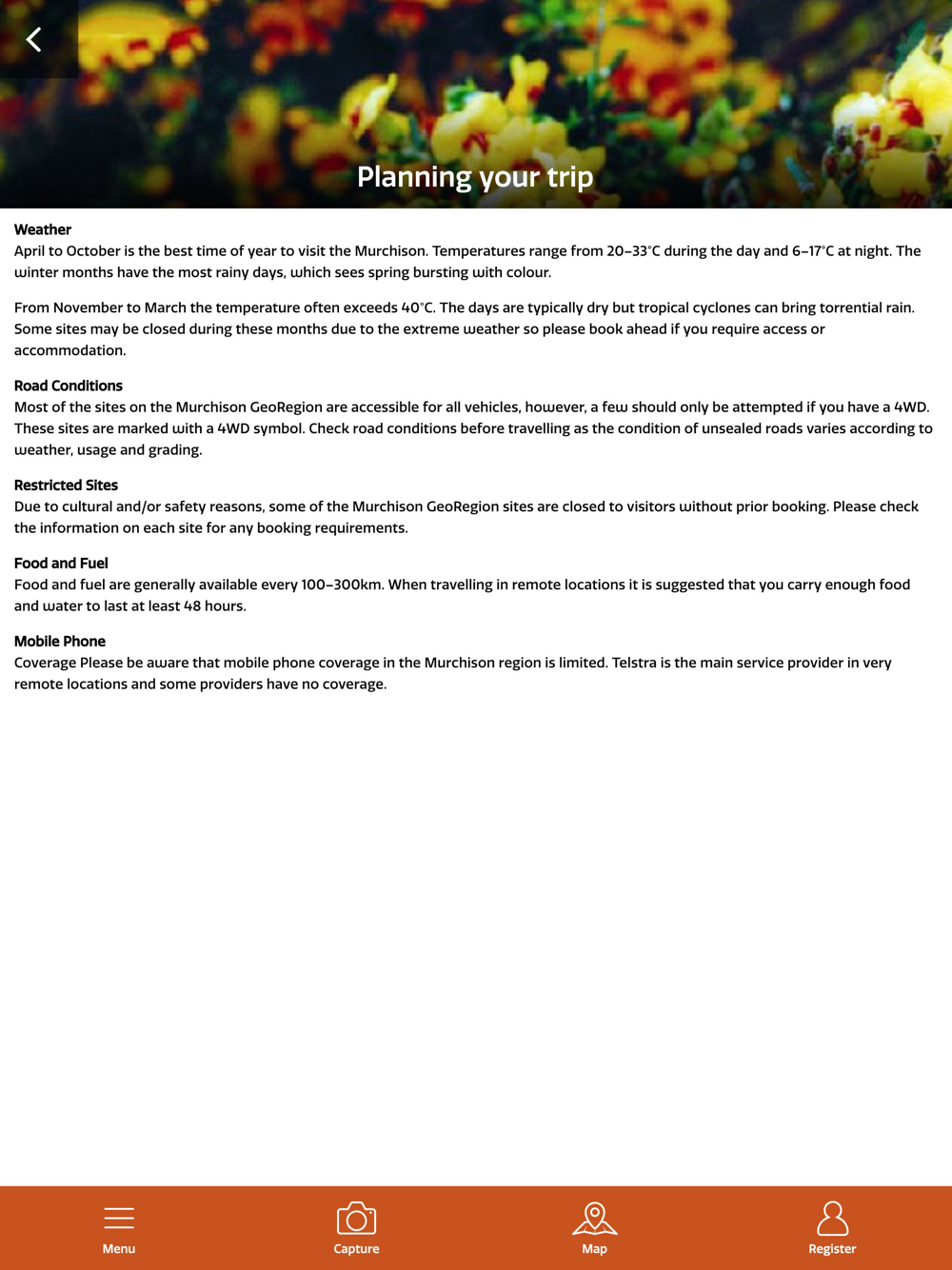 Planning your trip

Weather
April to October is the best time of year to visit the Murchison. Temperatures range from 20–33°C during the day and 6–17°C at night. The winter months have the most rainy days, which sees spring bursting with colour.

From November to March the temperature often exceeds 40°C. The days are typically dry but tropical cyclones can bring torrential rain. Some sites may be closed during these months due to the extreme weather so please book ahead if you require access or accommodation.

Road Conditions
Most of the sites on the Murchison GeoRegion are accessible for all vehicles, however, a few should only be attempted if you have a 4WD. These sites are marked with a 4WD symbol. Check road conditions before travelling as the condition of unsealed roads varies according to weather, usage and grading.

Restricted Sites
Due to cultural and/or safety reasons, some of the Murchison GeoRegion sites are closed to visitors without prior booking. Please check the information on each site for any booking requirements.

Food and Fuel
Food and fuel are generally available every 100–300km. When travelling in remote locations it is suggested that you carry enough food and water to last at least 48 hours.

Mobile Phone
Coverage Please be aware that mobile phone coverage in the Murchison region is limited. Telstra is the main service provider in very remote locations and some providers have no coverage.

Menu
Capture
Map
Register